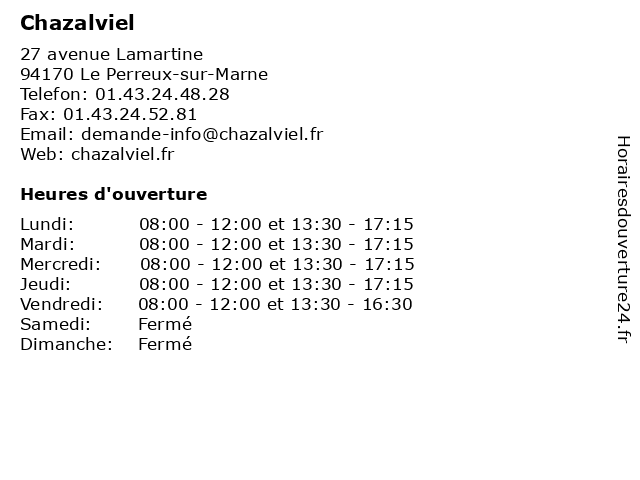 Chazalviel

27 avenue Lamartine
94170 Le Perreux-sur-Marne
Telefon: 01.43.24.48.28
Fax: 01.43.24.52.81
Email: demande-info@chazalviel.fr
Web: chazalviel.fr

Heures d'ouverture

| | |
|---|---|
| Lundi: | 08:00 - 12:00 et 13:30 - 17:15 |
| Mardi: | 08:00 - 12:00 et 13:30 - 17:15 |
| Mercredi: | 08:00 - 12:00 et 13:30 - 17:15 |
| Jeudi: | 08:00 - 12:00 et 13:30 - 17:15 |
| Vendredi: | 08:00 - 12:00 et 13:30 - 16:30 |
| Samedi: | Fermé |
| Dimanche: | Fermé |

Horairesdouverture24.fr